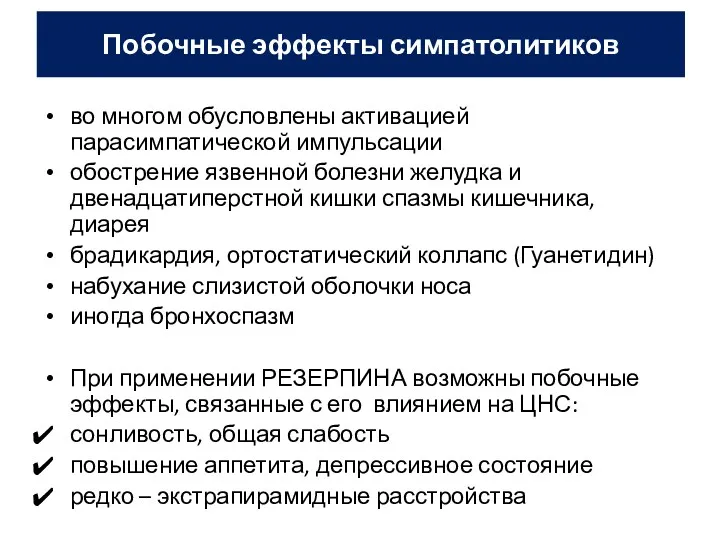 Побочные эффекты симпатолитиков

• во многом обусловлены активацией парасимпатической импульсации
• обострение язвенной болезни желудка и двенадцатиперстной кишки спазмы кишечника, диарея
• брадикардия, ортостатический коллапс (Гуанетидин)
• набухание слизистой оболочки носа
• иногда бронхоспазм

• При применении РЕЗЕРПИНА возможны побочные эффекты, связанные с его влиянием на ЦНС:
✔ сонливость, общая слабость
✔ повышение аппетита, депрессивное состояние
✔ редко – экстрапирамидные расстройства